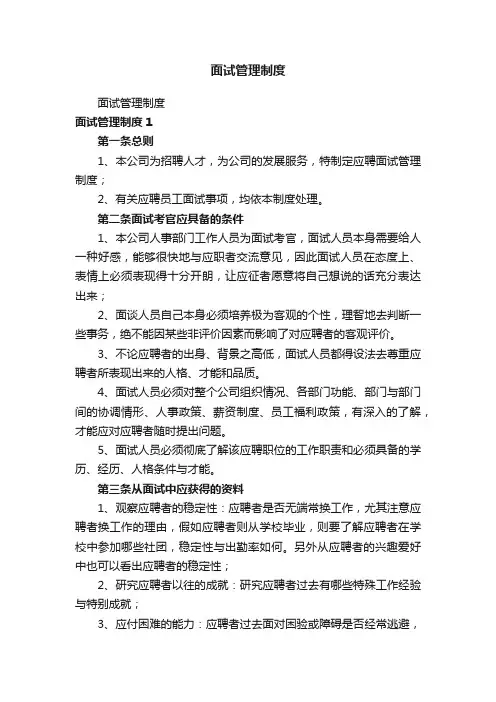 面试管理制度

面试管理制度

面试管理制度 1

第一条总则

1、本公司为招聘人才，为公司的发展服务，特制定应聘面试管理制度；

2、有关应聘员工面试事项，均依本制度处理。

第二条面试考官应具备的条件

1、本公司人事部门工作人员为面试考官，面试人员本身需要给人一种好感，能够很快地与应职者交流意见，因此面试人员在态度上、表情上必须表现得十分开朗，让应征者愿意将自己想说的话充分表达出来；

2、面谈人员自己本身必须培养极为客观的个性，理智地去判断一些事务，绝不能因某些非评价因素而影响了对应聘者的客观评价。

3、不论应聘者的出身、背景之高低，面试人员都得设法去尊重应聘者所表现出来的人格、才能和品质。

4、面试人员必须对整个公司组织情况、各部门功能、部门与部门间的协调情形、人事政策、薪资制度、员工福利政策，有深入的了解，才能应对应聘者随时提出问题。

5、面试人员必须彻底了解该应聘职位的工作职责和必须具备的学历、经历、人格条件与才能。

第三条从面试中应获得的资料

1、观察应聘者的稳定性：应聘者是否无端常换工作，尤其注意应聘者换工作的理由，假如应聘者则从学校毕业，则要了解应聘者在学校中参加哪些社团，稳定性与出勤率如何。另外从应聘者的兴趣爱好中也可以看出应聘者的稳定性；

2、研究应聘者以往的成就：研究应聘者过去有哪些特殊工作经验与特别成就；

3、应付困难的能力：应聘者过去面对困验或障碍是否经常逃避，